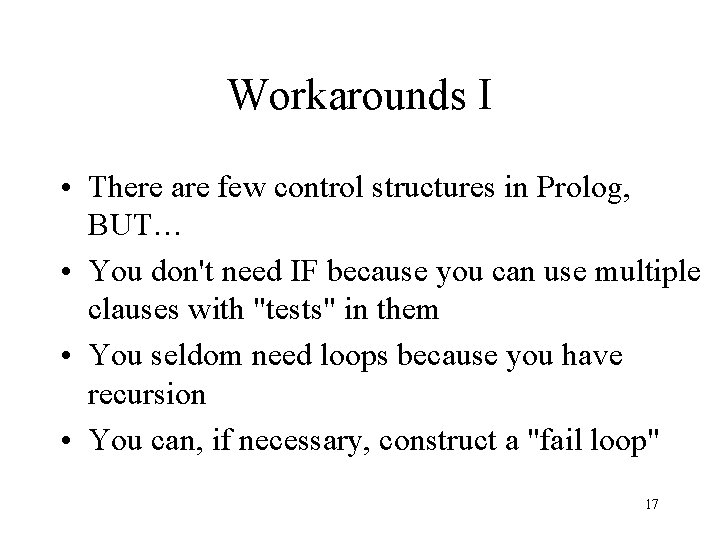 Workarounds I

• There are few control structures in Prolog, BUT…
• You don't need IF because you can use multiple clauses with "tests" in them
• You seldom need loops because you have recursion
• You can, if necessary, construct a "fail loop"

17